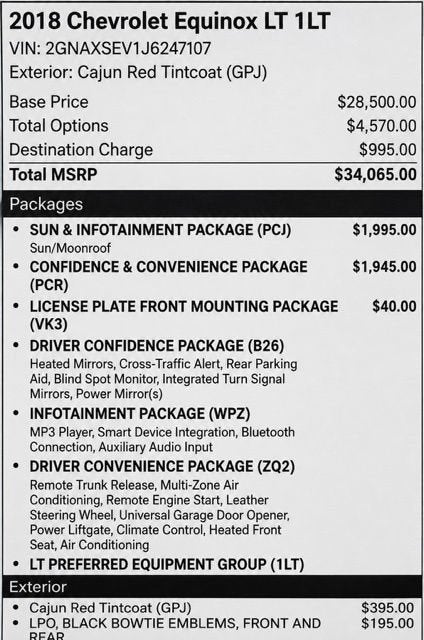 2018 Chevrolet Equinox LT 1LT
VIN: 2GNAXSEV1J6247107
Exterior: Cajun Red Tintcoat (GPJ)

| | |
|---|---|
| Base Price | $28,500.00 |
| Total Options | $4,570.00 |
| Destination Charge | $995.00 |
| Total MSRP | $34,065.00 |

Packages

• SUN & INFOTAINMENT PACKAGE (PCJ) $1,995.00
Sun/Moonroof

• CONFIDENCE & CONVENIENCE PACKAGE (PCR) $1,945.00

• LICENSE PLATE FRONT MOUNTING PACKAGE (VK3) $40.00

• DRIVER CONFIDENCE PACKAGE (B26)
Heated Mirrors, Cross-Traffic Alert, Rear Parking Aid, Blind Spot Monitor, Integrated Turn Signal Mirrors, Power Mirror(s)

• INFOTAINMENT PACKAGE (WPZ)
MP3 Player, Smart Device Integration, Bluetooth Connection, Auxiliary Audio Input

• DRIVER CONVENIENCE PACKAGE (ZQ2)
Remote Trunk Release, Multi-Zone Air Conditioning, Remote Engine Start, Leather Steering Wheel, Universal Garage Door Opener, Power Liftgate, Climate Control, Heated Front Seat, Air Conditioning

• LT PREFERRED EQUIPMENT GROUP (1LT)

Exterior

• Cajun Red Tintcoat (GPJ) $395.00
• LPO, BLACK BOWTIE EMBLEMS, FRONT AND REAR $195.00